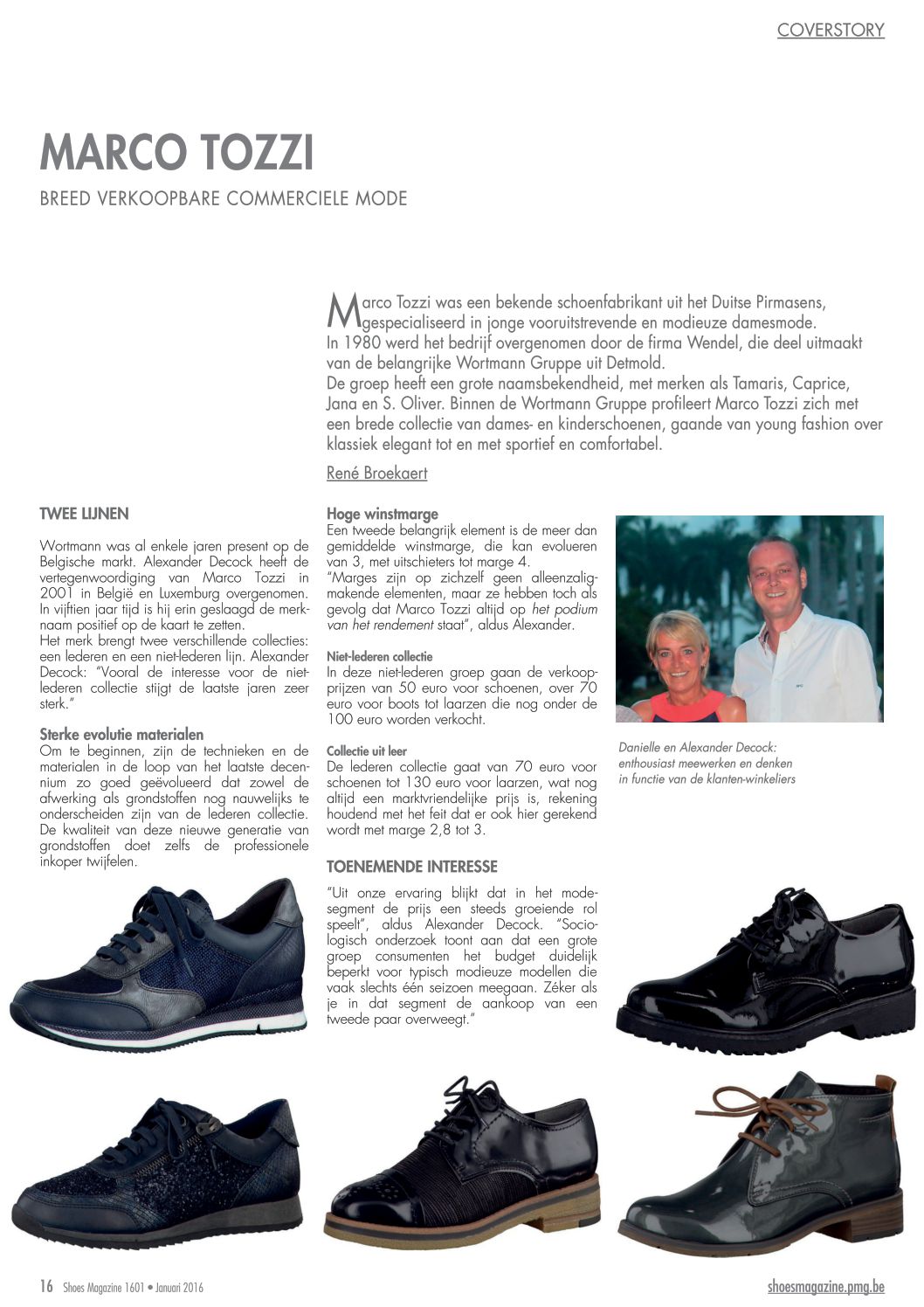 COVERSTORY

MARCO TOZZI

BREED VERKOOPBARE COMMERCIELE MODE

Marco Tozzi was een bekende schoenfabrikant uit het Duitse Pirmasens, gespecialiseerd in jonge vooruitstrevende en modieuze damesmode.
In 1980 werd het bedrijf overgenomen door de firma Wendel, die deel uitmaakt van de belangrijke Wortmann Gruppe uit Detmold.
De groep heeft een grote naamsbekendheid, met merken als Tamaris, Caprice, Jana en S. Oliver. Binnen de Wortmann Gruppe profileert Marco Tozzi zich met een brede collectie van dames- en kinderschoenen, gaande van young fashion over klassiek elegant tot en met sportief en comfortabel.

René Broekaert

TWEE LIJNEN

Wortmann was al enkele jaren present op de Belgische markt. Alexander Decock heeft de vertegenwoordiging van Marco Tozzi in 2001 in België en Luxemburg overgenomen. In vijftien jaar tijd is hij erin geslaagd de merknaam positief op de kaart te zetten.
Het merk brengt twee verschillende collecties: een lederen en een niet-lederen lijn. Alexander Decock: "Vooral de interesse voor de niet-lederen collectie stijgt de laatste jaren zeer sterk."

Sterke evolutie materialen
Om te beginnen, zijn de technieken en de materialen in de loop van het laatste decennium zo goed geëvolueerd dat zowel de afwerking als grondstoffen nog nauwelijks te onderscheiden zijn van de lederen collectie. De kwaliteit van deze nieuwe generatie van grondstoffen doet zelfs de professionele inkoper twijfelen.

Hoge winstmarge
Een tweede belangrijk element is de meer dan gemiddelde winstmarge, die kan evolueren van 3, met uitschieters tot marge 4.
"Marges zijn op zichzelf geen alleenzaligmakende elementen, maar ze hebben toch als gevolg dat Marco Tozzi altijd op het podium van het rendement staat", aldus Alexander.

Niet-lederen collectie
In deze niet-lederen groep gaan de verkoopprijzen van 50 euro voor schoenen, over 70 euro voor boots tot laarzen die nog onder de 100 euro worden verkocht.

Collectie uit leer
De lederen collectie gaat van 70 euro voor schoenen tot 130 euro voor laarzen, wat nog altijd een marktvriendelijke prijs is, rekening houdend met het feit dat er ook hier gerekend wordt met marge 2,8 tot 3.

TOENEMENDE INTERESSE

"Uit onze ervaring blijkt dat in het modesegment de prijs een steeds groeiende rol speelt", aldus Alexander Decock. "Sociologisch onderzoek toont aan dat een grote groep consumenten het budget duidelijk beperkt voor typisch modieuze modellen die vaak slechts één seizoen meegaan. Zéker als je in dat segment de aankoop van een tweede paar overweegt."

Danielle en Alexander Decock: enthousiast meewerken en denken in functie van de klanten-winkeliers

16 Shoes Magazine 1601 • Januari 2016

shoesmagazine.pmg.be